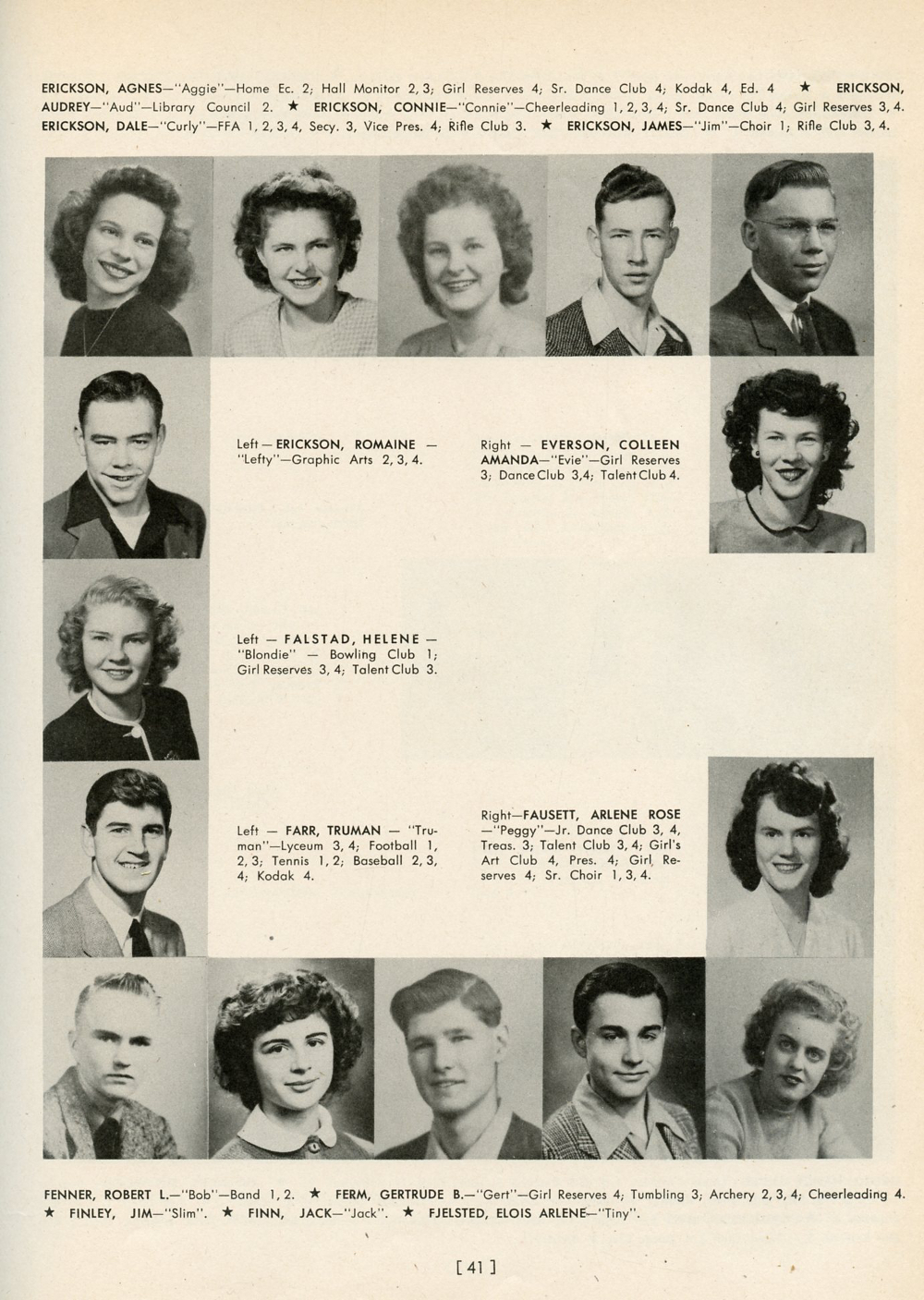 ERICKSON, AGNES—"Aggie"—Home Ec. 2; Hall Monitor 2, 3; Girl Reserves 4; Sr. Dance Club 4; Kodak 4, Ed. 4 ★ ERICKSON, AUDREY—"Aud"—Library Council 2. ★ ERICKSON, CONNIE—"Connie"—Cheerleading 1, 2, 3, 4; Sr. Dance Club 4; Girl Reserves 3, 4. ERICKSON, DALE—"Curly"—FFA 1, 2, 3, 4, Secy. 3, Vice Pres. 4; Rifle Club 3. ★ ERICKSON, JAMES—"Jim"—Choir 1; Rifle Club 3, 4.

Left — ERICKSON, ROMAINE — "Lefty"—Graphic Arts 2, 3, 4.

Right — EVERSON, COLLEEN AMANDA—"Evie"—Girl Reserves 3; Dance Club 3,4; Talent Club 4.

Left — FALSTAD, HELENE — "Blondie" — Bowling Club 1; Girl Reserves 3, 4; Talent Club 3.

Left — FARR, TRUMAN — "Truman"—Lyceum 3, 4; Football 1, 2, 3; Tennis 1, 2; Baseball 2, 3, 4; Kodak 4.

Right—FAUSETT, ARLENE ROSE —"Peggy"—Jr. Dance Club 3, 4, Treas. 3; Talent Club 3, 4; Girl's Art Club 4, Pres. 4; Girl Reserves 4; Sr. Choir 1, 3, 4.

FENNER, ROBERT L.—"Bob"—Band 1, 2. ★ FERM, GERTRUDE B.—"Gert"—Girl Reserves 4; Tumbling 3; Archery 2, 3, 4; Cheerleading 4. ★ FINLEY, JIM—"Slim". ★ FINN, JACK—"Jack". ★ FJELSTED, ELOIS ARLENE—"Tiny".

[ 41 ]